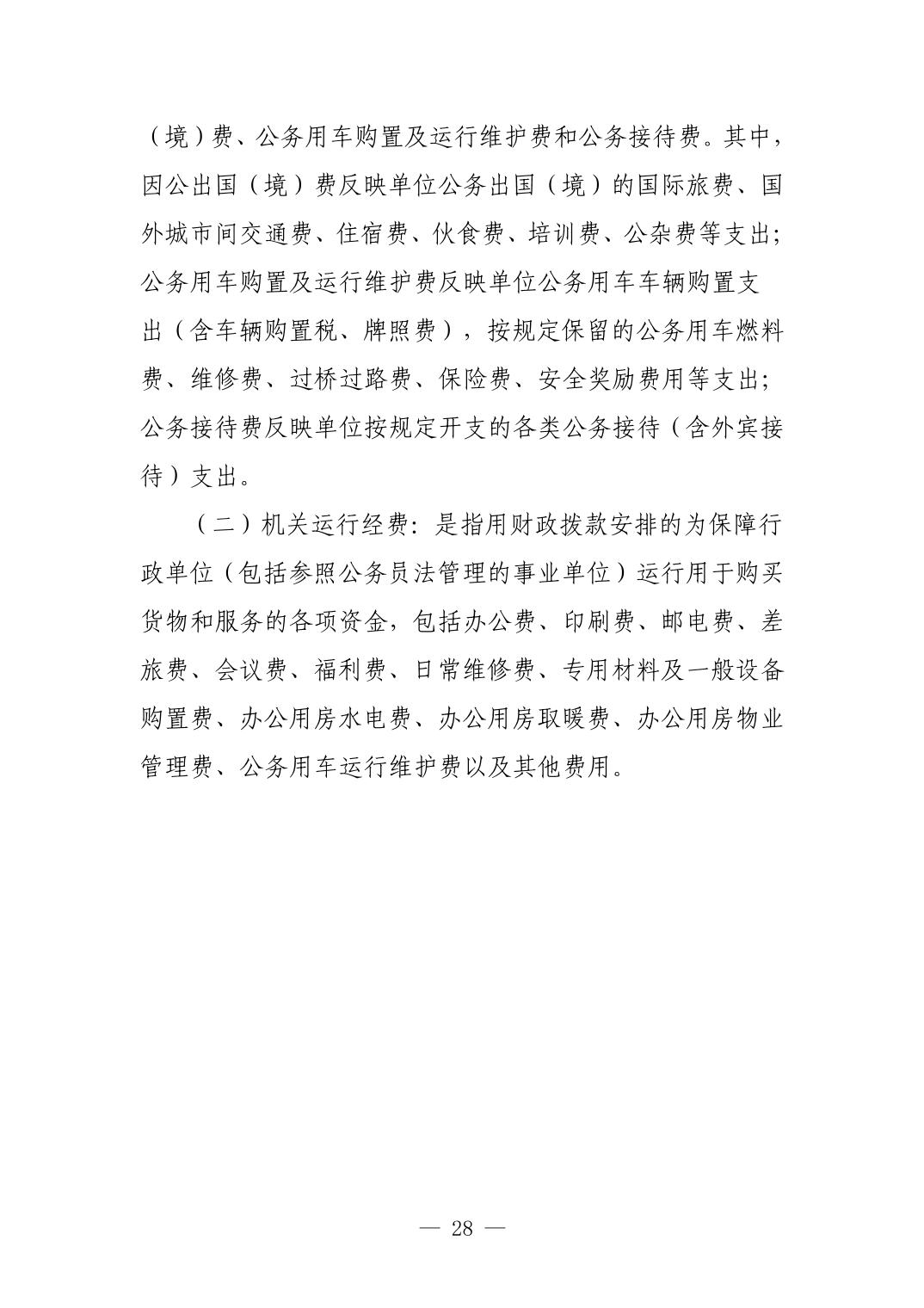 （境）费、公务用车购置及运行维护费和公务接待费。其中，因公出国（境）费反映单位公务出国（境）的国际旅费、国外城市间交通费、住宿费、伙食费、培训费、公杂费等支出；公务用车购置及运行维护费反映单位公务用车车辆购置支出（含车辆购置税、牌照费），按规定保留的公务用车燃料费、维修费、过桥过路费、保险费、安全奖励费用等支出；公务接待费反映单位按规定开支的各类公务接待（含外宾接待）支出。

（二）机关运行经费：是指用财政拨款安排的为保障行政单位（包括参照公务员法管理的事业单位）运行用于购买货物和服务的各项资金，包括办公费、印刷费、邮电费、差旅费、会议费、福利费、日常维修费、专用材料及一般设备购置费、办公用房水电费、办公用房取暖费、办公用房物业管理费、公务用车运行维护费以及其他费用。

— 28 —